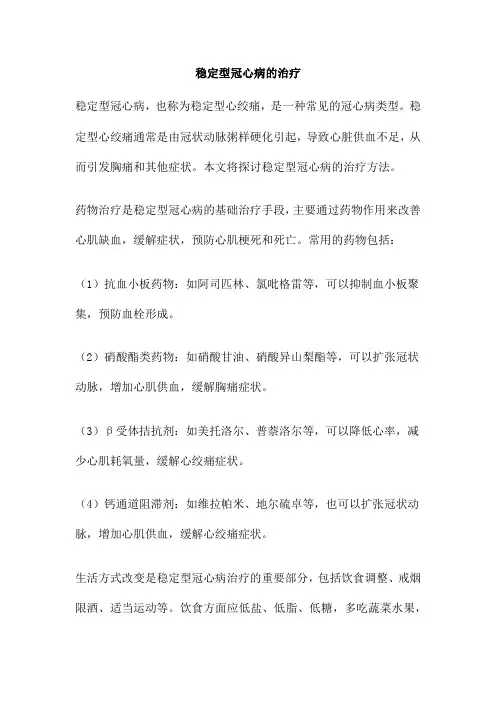 稳定型冠心病的治疗

稳定型冠心病，也称为稳定型心绞痛，是一种常见的冠心病类型。稳定型心绞痛通常是由冠状动脉粥样硬化引起，导致心脏供血不足，从而引发胸痛和其他症状。本文将探讨稳定型冠心病的治疗方法。

药物治疗是稳定型冠心病的基础治疗手段，主要通过药物作用来改善心肌缺血，缓解症状，预防心肌梗死和死亡。常用的药物包括：

（1）抗血小板药物：如阿司匹林、氯吡格雷等，可以抑制血小板聚集，预防血栓形成。

（2）硝酸酯类药物：如硝酸甘油、硝酸异山梨酯等，可以扩张冠状动脉，增加心肌供血，缓解胸痛症状。

（3）β受体拮抗剂：如美托洛尔、普萘洛尔等，可以降低心率，减少心肌耗氧量，缓解心绞痛症状。

（4）钙通道阻滞剂：如维拉帕米、地尔硫卓等，也可以扩张冠状动脉，增加心肌供血，缓解心绞痛症状。

生活方式改变是稳定型冠心病治疗的重要部分，包括饮食调整、戒烟限酒、适当运动等。饮食方面应低盐、低脂、低糖，多吃蔬菜水果，